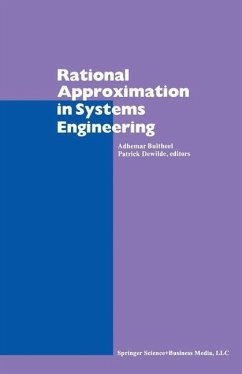 Rational Approximation in Systems Engineering

Adhemar Bultheel
Patrick Dewilde, editors

Springer Science+Business Media, LLC